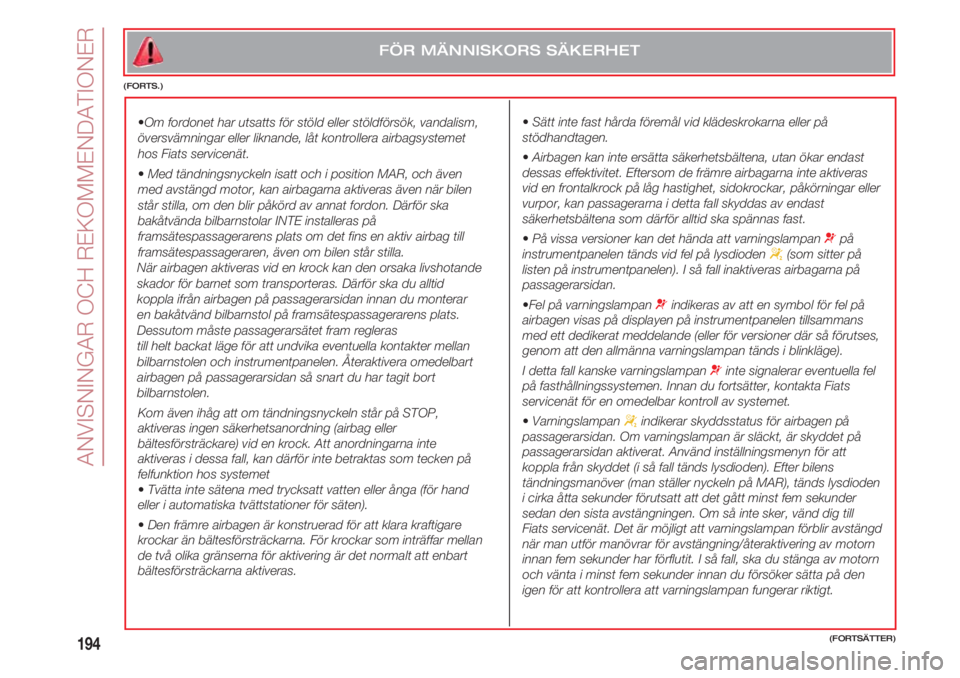 ANVISNINGAR OCH REKOMMENDATIONER

FÖR MÄNNISKORS SÄKERHET

(FORTS.)

•Om fordonet har utsatts för stöld eller stöldförsök, vandalism, översvämningar eller liknande, låt kontrollera airbagsystemet hos Fiats servicenät.

• Med tändningsnyckeln isatt och i position MAR, och även med avstängd motor, kan airbagarna aktiveras även när bilen står stilla, om den blir påkörd av annat fordon. Därför ska bakåtvända bilbarnstolar INTE installeras på framsätespassagerarens plats om det fins en aktiv airbag till framsätespassageraren, även om bilen står stilla. När airbagen aktiveras vid en krock kan den orsaka livshotande skador för barnet som transporteras. Därför ska du alltid koppla ifrån airbagen på passagerarsidan innan du monterar en bakåtvänd bilbarnstol på framsätespassagerarens plats. Dessutom måste passagerarsätet fram regleras till helt backat läge för att undvika eventuella kontakter mellan bilbarnstolen och instrumentpanelen. Återaktivera omedelbart airbagen på passagerarsidan så snart du har tagit bort bilbarnstolen.

Kom även ihåg att om tändningsnyckeln står på STOP, aktiveras ingen säkerhetsanordning (airbag eller bältesförsträckare) vid en krock. Att anordningarna inte aktiveras i dessa fall, kan därför inte betraktas som tecken på felfunktion hos systemet
• Tvätta inte sätena med trycksatt vatten eller ånga (för hand eller i automatiska tvättstationer för säten).

• Den främre airbagen är konstruerad för att klara kraftigare krockar än bältesförsträckarna. För krockar som inträffar mellan de två olika gränserna för aktivering är det normalt att enbart bältesförsträckarna aktiveras.

• Sätt inte fast hårda föremål vid klädeskrokarna eller på stödhandtagen.

• Airbagen kan inte ersätta säkerhetsbältena, utan ökar endast dessas effektivitet. Eftersom de främre airbagarna inte aktiveras vid en frontalkrock på låg hastighet, sidokrockar, påkörningar eller vurpor, kan passagerarna i detta fall skyddas av endast säkerhetsbältena som därför alltid ska spännas fast.

• På vissa versioner kan det hända att varningslampan på instrumentpanelen tänds vid fel på lysdioden (som sitter på listen på instrumentpanelen). I så fall inaktiveras airbagarna på passagerarsidan.

•Fel på varningslampan indikeras av att en symbol för fel på airbagen visas på displayen på instrumentpanelen tillsammans med ett dedikerat meddelande (eller för versioner där så förutses, genom att den allmänna varningslampan tänds i blinkläge).

I detta fall kanske varningslampan inte signalerar eventuella fel på fasthållningssystemen. Innan du fortsätter, kontakta Fiats servicenät för en omedelbar kontroll av systemet.

• Varningslampan indikerar skyddsstatus för airbagen på passagerarsidan. Om varningslampan är släckt, är skyddet på passagerarsidan aktiverat. Använd inställningsmenyn för att koppla från skyddet (i så fall tänds lysdioden). Efter bilens tändningsmanöver (man ställer nyckeln på MAR), tänds lysdioden i cirka åtta sekunder förutsatt att det gått minst fem sekunder sedan den sista avstängningen. Om så inte sker, vänd dig till Fiats servicenät. Det är möjligt att varningslampan förblir avstängd när man utför manövrar för avstängning/återaktivering av motorn innan fem sekunder har förflutit. I så fall, ska du stänga av motorn och vänta i minst fem sekunder innan du försöker sätta på den igen för att kontrollera att varningslampan fungerar riktigt.

194

(FORTSÄTTER)

carmanualsonline.info